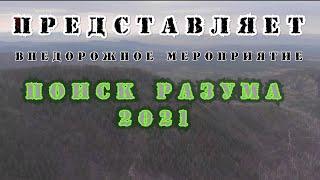 ПРЕДСТАВЛЯЕТ
ВНЕДОРОЖНОЕ МЕРОПРИЯТИЕ
ПОИСК РАЗУМА
2021